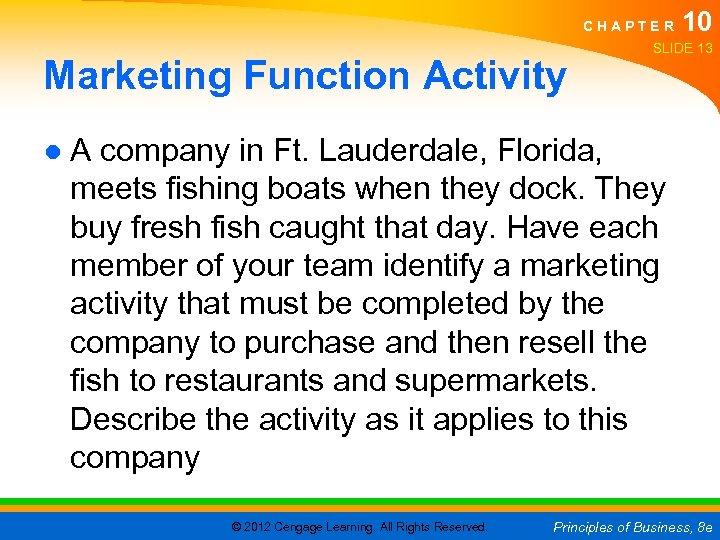 CHAPTER 10
SLIDE 13

Marketing Function Activity

• A company in Ft. Lauderdale, Florida, meets fishing boats when they dock. They buy fresh fish caught that day. Have each member of your team identify a marketing activity that must be completed by the company to purchase and then resell the fish to restaurants and supermarkets. Describe the activity as it applies to this company

© 2012 Cengage Learning. All Rights Reserved.

Principles of Business, 8e